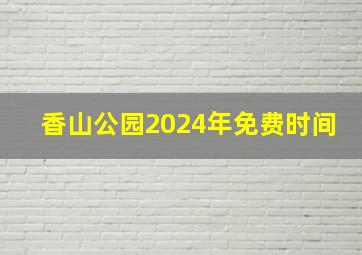 香山公园2024年免费时间